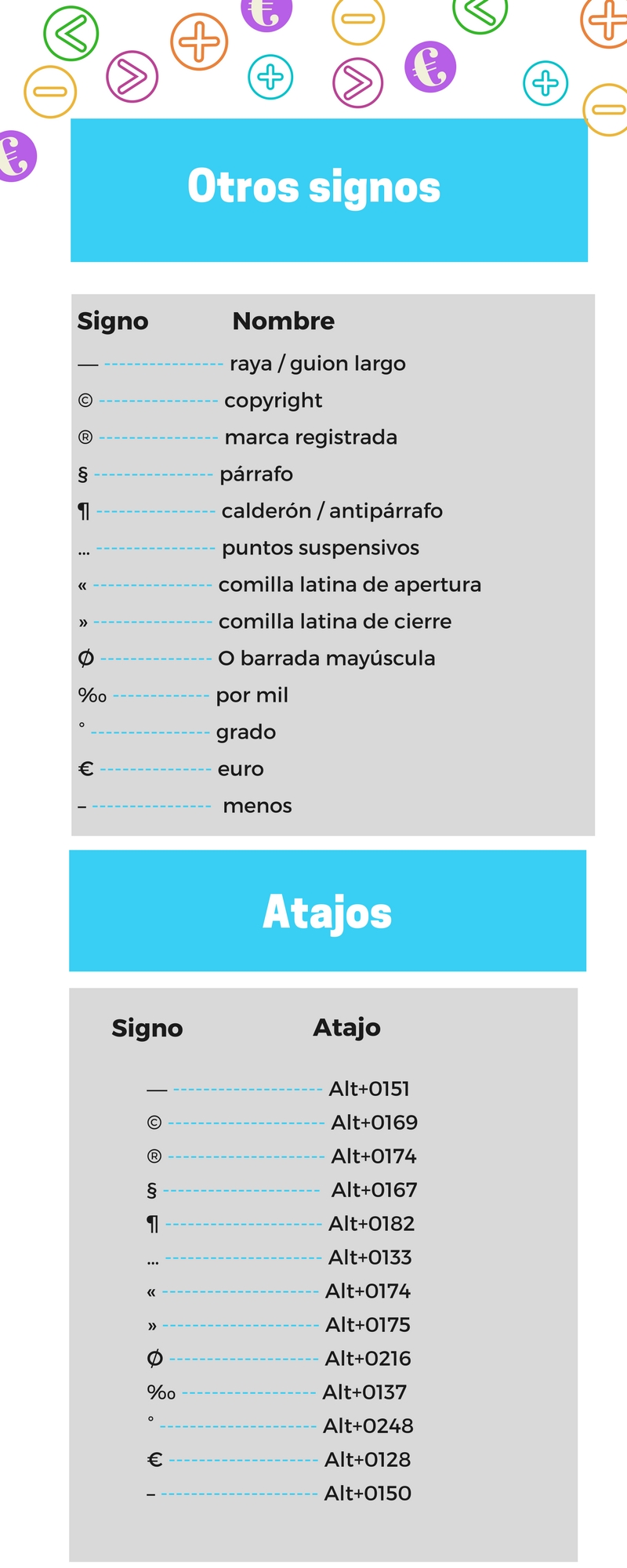 Otros signos

| Signo | Nombre |
|---|---|
| — | raya / guion largo |
| © | copyright |
| ® | marca registrada |
| § | párrafo |
| ¶ | calderón / antipárrafo |
| … | puntos suspensivos |
| « | comilla latina de apertura |
| » | comilla latina de cierre |
| Ø | O barrada mayúscula |
| ‰ | por mil |
| ° | grado |
| € | euro |
| – | menos |

Atajos

| Signo | Atajo |
|---|---|
| — | Alt+0151 |
| © | Alt+0169 |
| ® | Alt+0174 |
| § | Alt+0167 |
| ¶ | Alt+0182 |
| … | Alt+0133 |
| « | Alt+0174 |
| » | Alt+0175 |
| Ø | Alt+0216 |
| ‰ | Alt+0137 |
| ° | Alt+0248 |
| € | Alt+0128 |
| – | Alt+0150 |